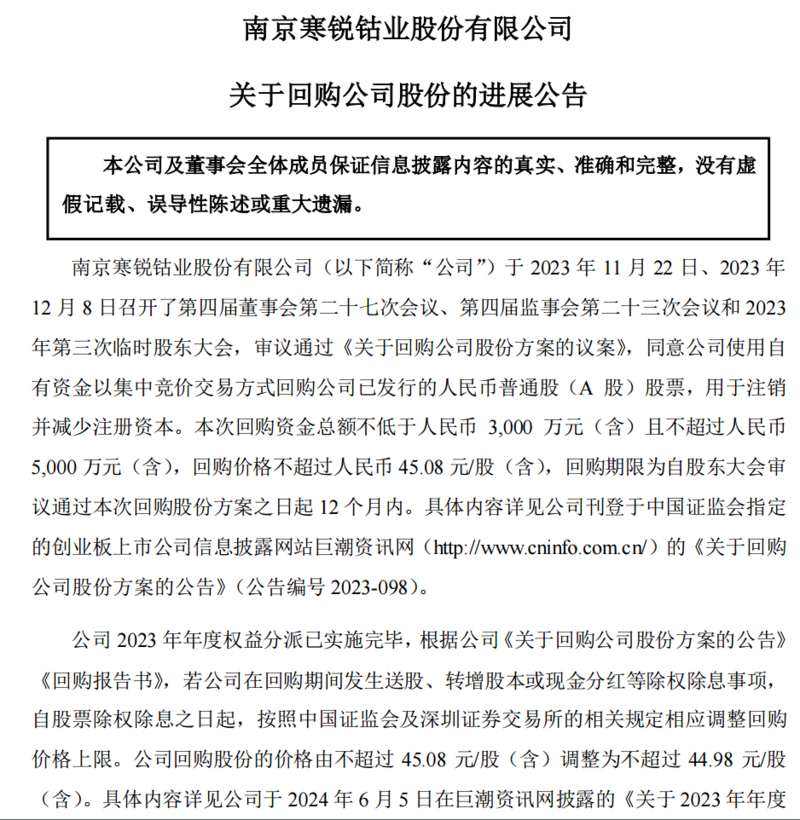 南京寒锐钴业股份有限公司

关于回购公司股份的进展公告

本公司及董事会全体成员保证信息披露内容的真实、准确和完整，没有虚假记载、误导性陈述或重大遗漏。

南京寒锐钴业股份有限公司（以下简称“公司”）于 2023 年 11 月 22 日、2023 年 12 月 8 日召开了第四届董事会第二十七次会议、第四届监事会第二十三次会议和 2023 年第三次临时股东大会，审议通过《关于回购公司股份方案的议案》，同意公司使用自有资金以集中竞价交易方式回购公司已发行的人民币普通股（A 股）股票，用于注销并减少注册资本。本次回购资金总额不低于人民币 3,000 万元（含）且不超过人民币 5,000 万元（含），回购价格不超过人民币 45.08 元/股（含），回购期限为自股东大会审议通过本次回购股份方案之日起 12 个月内。具体内容详见公司刊登于中国证监会指定的创业板上市公司信息披露网站巨潮资讯网（http://www.cninfo.com.cn/）的《关于回购公司股份方案的公告》（公告编号 2023-098）。

公司 2023 年年度权益分派已实施完毕，根据公司《关于回购公司股份方案的公告》《回购报告书》，若公司在回购期间发生送股、转增股本或现金分红等除权除息事项，自股票除权除息之日起，按照中国证监会及深圳证券交易所的相关规定相应调整回购价格上限。公司回购股份的价格由不超过 45.08 元/股（含）调整为不超过 44.98 元/股（含）。具体内容详见公司于 2024 年 6 月 5 日在巨潮资讯网披露的《关于 2023 年年度